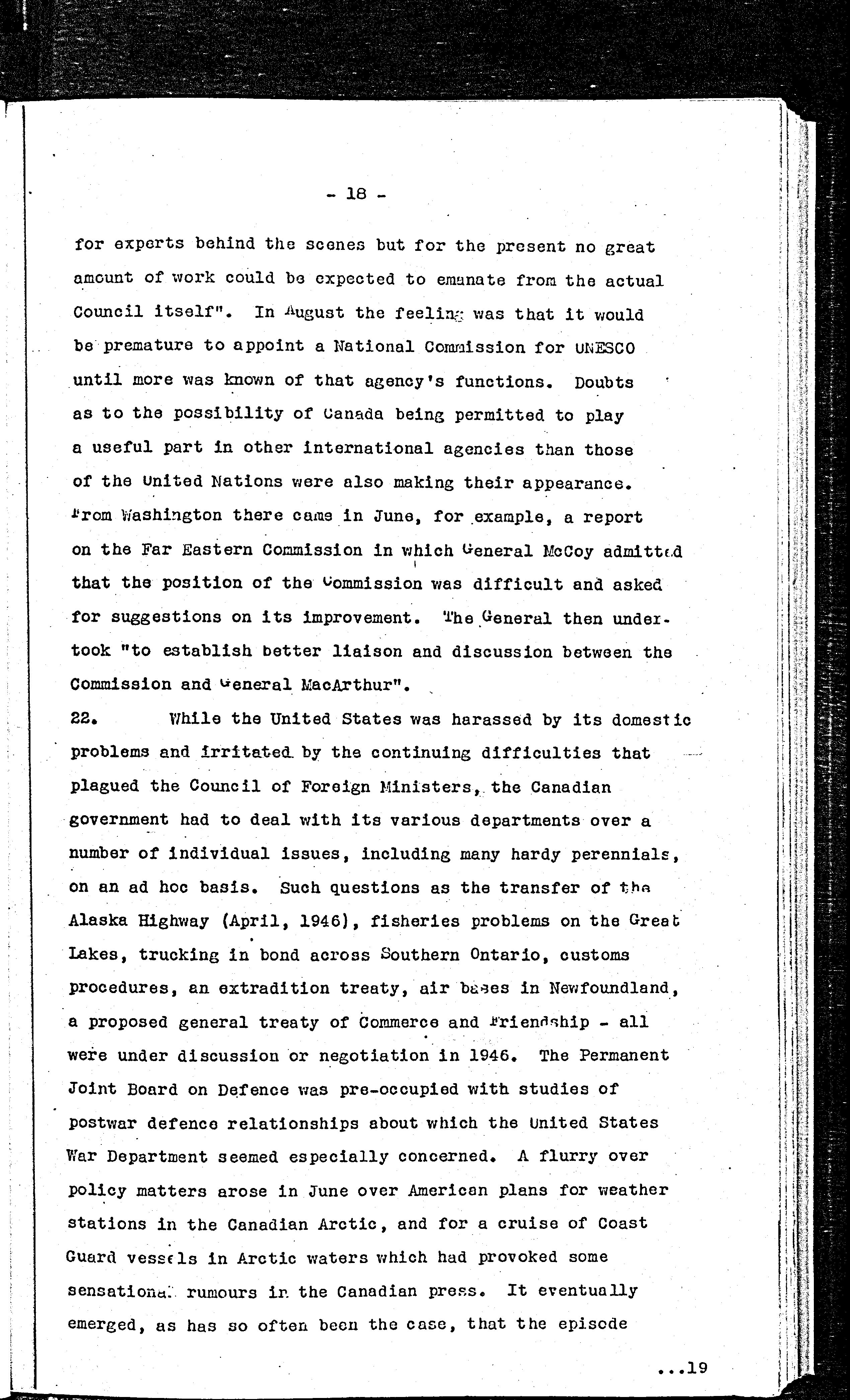 - 18 -

for experts behind the scenes but for the present no great amount of work could be expected to emanate from the actual Council itself". In August the feeling was that it would be premature to appoint a National Commission for UNESCO until more was known of that agency's functions. Doubts as to the possibility of Canada being permitted to play a useful part in other international agencies than those of the United Nations were also making their appearance. From Washington there came in June, for example, a report on the Far Eastern Commission in which General McCoy admitted that the position of the Commission was difficult and asked for suggestions on its improvement. The General then undertook "to establish better liaison and discussion between the Commission and General MacArthur".

22. While the United States was harassed by its domestic problems and irritated by the continuing difficulties that plagued the Council of Foreign Ministers, the Canadian government had to deal with its various departments over a number of individual issues, including many hardy perennials, on an ad hoc basis. Such questions as the transfer of the Alaska Highway (April, 1946), fisheries problems on the Great Lakes, trucking in bond across Southern Ontario, customs procedures, an extradition treaty, air bases in Newfoundland, a proposed general treaty of Commerce and Friendship - all were under discussion or negotiation in 1946. The Permanent Joint Board on Defence was pre-occupied with studies of postwar defence relationships about which the United States War Department seemed especially concerned. A flurry over policy matters arose in June over American plans for weather stations in the Canadian Arctic, and for a cruise of Coast Guard vessels in Arctic waters which had provoked some sensational rumours in the Canadian press. It eventually emerged, as has so often been the case, that the episode

...19